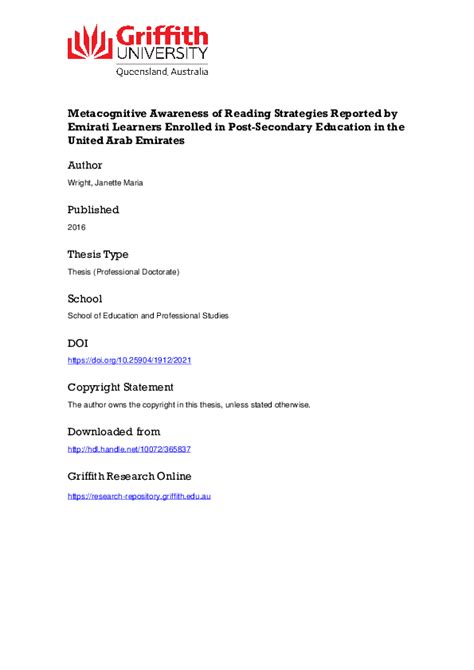 Griffith
UNIVERSITY
Queensland, Australia

Metacognitive Awareness of Reading Strategies Reported by Emirati Learners Enrolled in Post-Secondary Education in the United Arab Emirates

Author

Wright, Janette Maria

Published

2016

Thesis Type

Thesis (Professional Doctorate)

School

School of Education and Professional Studies

DOI

https://doi.org/10.25904/1912/2021

Copyright Statement

The author owns the copyright in this thesis, unless stated otherwise.

Downloaded from

http://hdl.handle.net/10072/365837

Griffith Research Online

https://research-repository.griffith.edu.au